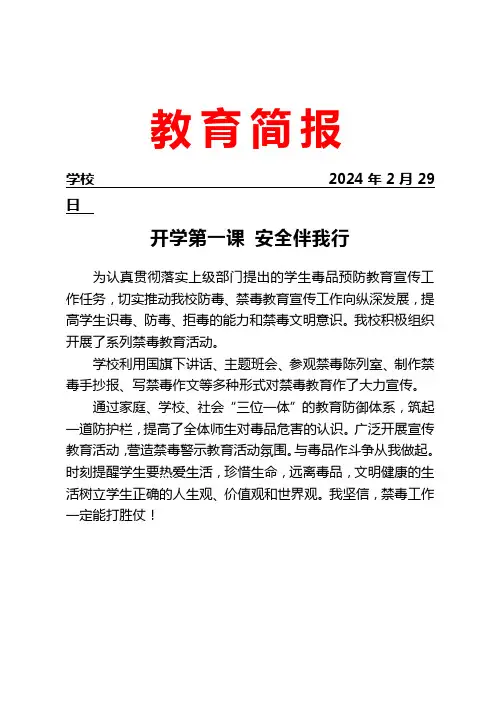 教育简报

学校　　　　　　　　　　　　　　　　　2024 年 2 月 29 日

开学第一课 安全伴我行

为认真贯彻落实上级部门提出的学生毒品预防教育宣传工作任务，切实推动我校防毒、禁毒教育宣传工作向纵深发展，提高学生识毒、防毒、拒毒的能力和禁毒文明意识。我校积极组织开展了系列禁毒教育活动。

学校利用国旗下讲话、主题班会、参观禁毒陈列室、制作禁毒手抄报、写禁毒作文等多种形式对禁毒教育作了大力宣传。

通过家庭、学校、社会“三位一体”的教育防御体系，筑起一道防护栏，提高了全体师生对毒品危害的认识。广泛开展宣传教育活动，营造禁毒警示教育活动氛围。与毒品作斗争从我做起。时刻提醒学生要热爱生活，珍惜生命，远离毒品，文明健康的生活树立学生正确的人生观、价值观和世界观。我坚信，禁毒工作一定能打胜仗！